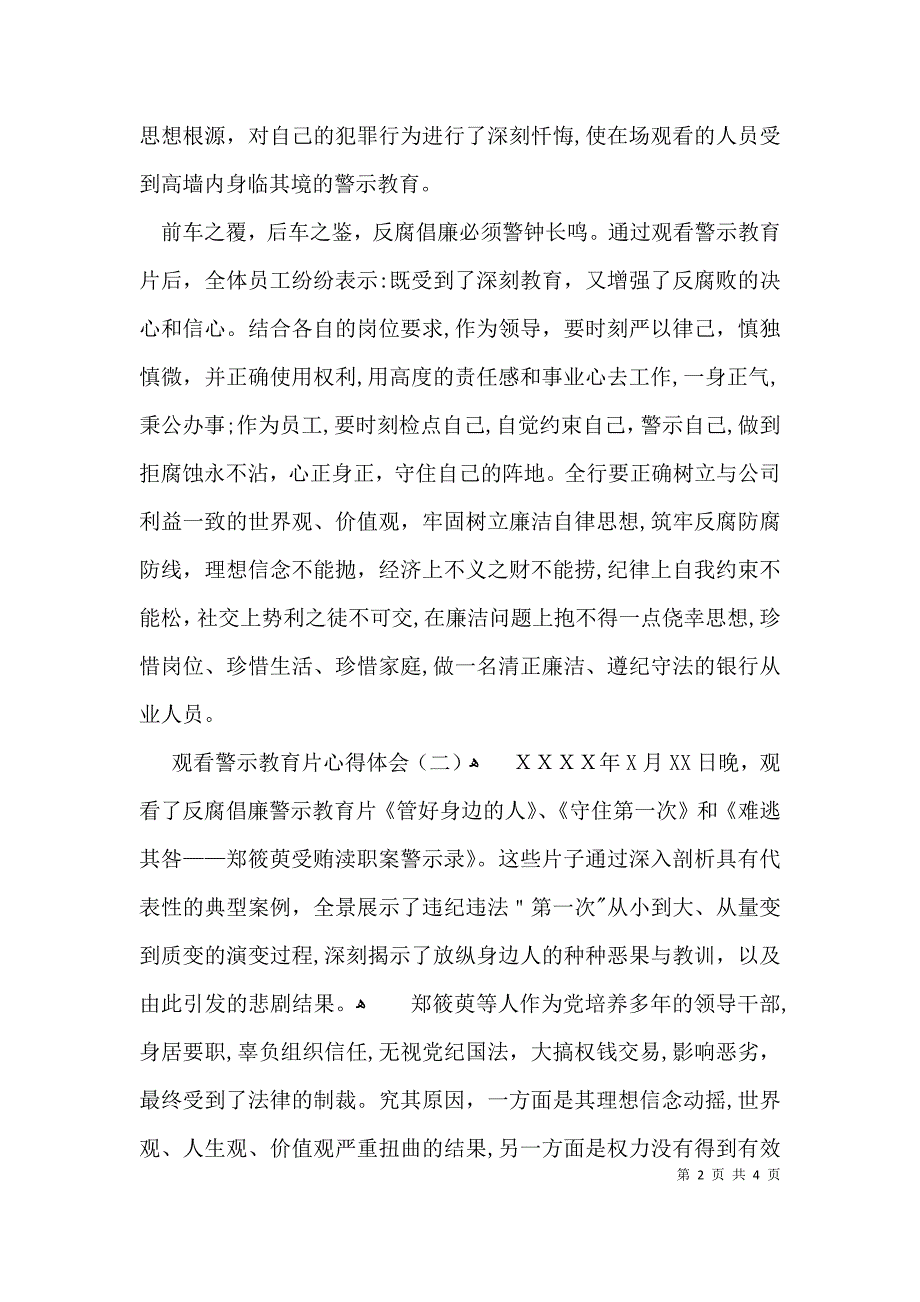 思想根源，对自己的犯罪行为进行了深刻忏悔,使在场观看的人员受到高墙内身临其境的警示教育。

前车之覆，后车之鉴，反腐倡廉必须警钟长鸣。通过观看警示教育片后，全体员工纷纷表示:既受到了深刻教育，又增强了反腐败的决心和信心。结合各自的岗位要求,作为领导，要时刻严以律己，慎独慎微，并正确使用权利,用高度的责任感和事业心去工作,一身正气,秉公办事;作为员工,要时刻检点自己,自觉约束自己，警示自己,做到拒腐蚀永不沾，心正身正，守住自己的阵地。全行要正确树立与公司利益一致的世界观、价值观，牢固树立廉洁自律思想，筑牢反腐防腐防线，理想信念不能抛，经济上不义之财不能捞,纪律上自我约束不能松，社交上势利之徒不可交,在廉洁问题上抱不得一点侥幸思想,珍惜岗位、珍惜生活、珍惜家庭,做一名清正廉洁、遵纪守法的银行从业人员。

观看警示教育片心得体会（二） XXXX年X月XX日晚，观看了反腐倡廉警示教育片《管好身边的人》、《守住第一次》和《难逃其咎——郑筱萸受贿渎职案警示录》。这些片子通过深入剖析具有代表性的典型案例，全景展示了违纪违法＂第一次″从小到大、从量变到质变的演变过程,深刻揭示了放纵身边人的种种恶果与教训，以及由此引发的悲剧结果。 郑筱萸等人作为党培养多年的领导干部,身居要职,辜负组织信任,无视党纪国法，大搞权钱交易,影响恶劣，最终受到了法律的制裁。究其原因，一方面是其理想信念动摇,世界观、人生观、价值观严重扭曲的结果,另一方面是权力没有得到有效

第 2 页 共 4 页